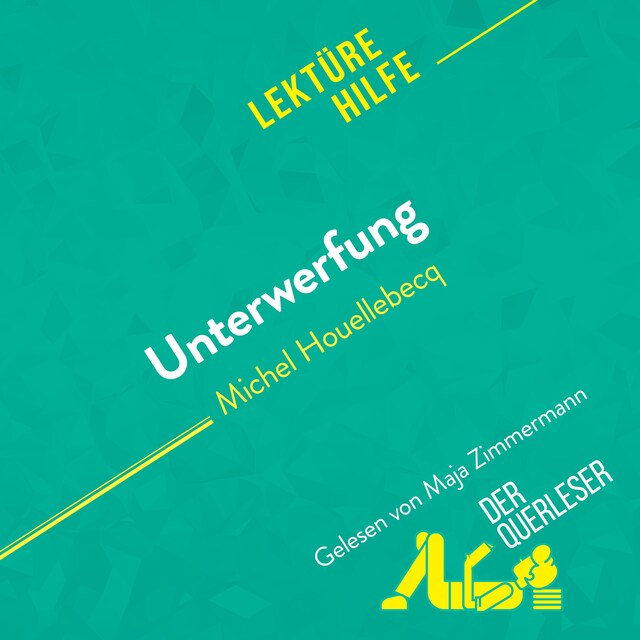 LEKTÜRE HILFE

Unterwerfung
Michel Houellebecq

Gelesen von Maja Zimmermann

DER QUERLESER